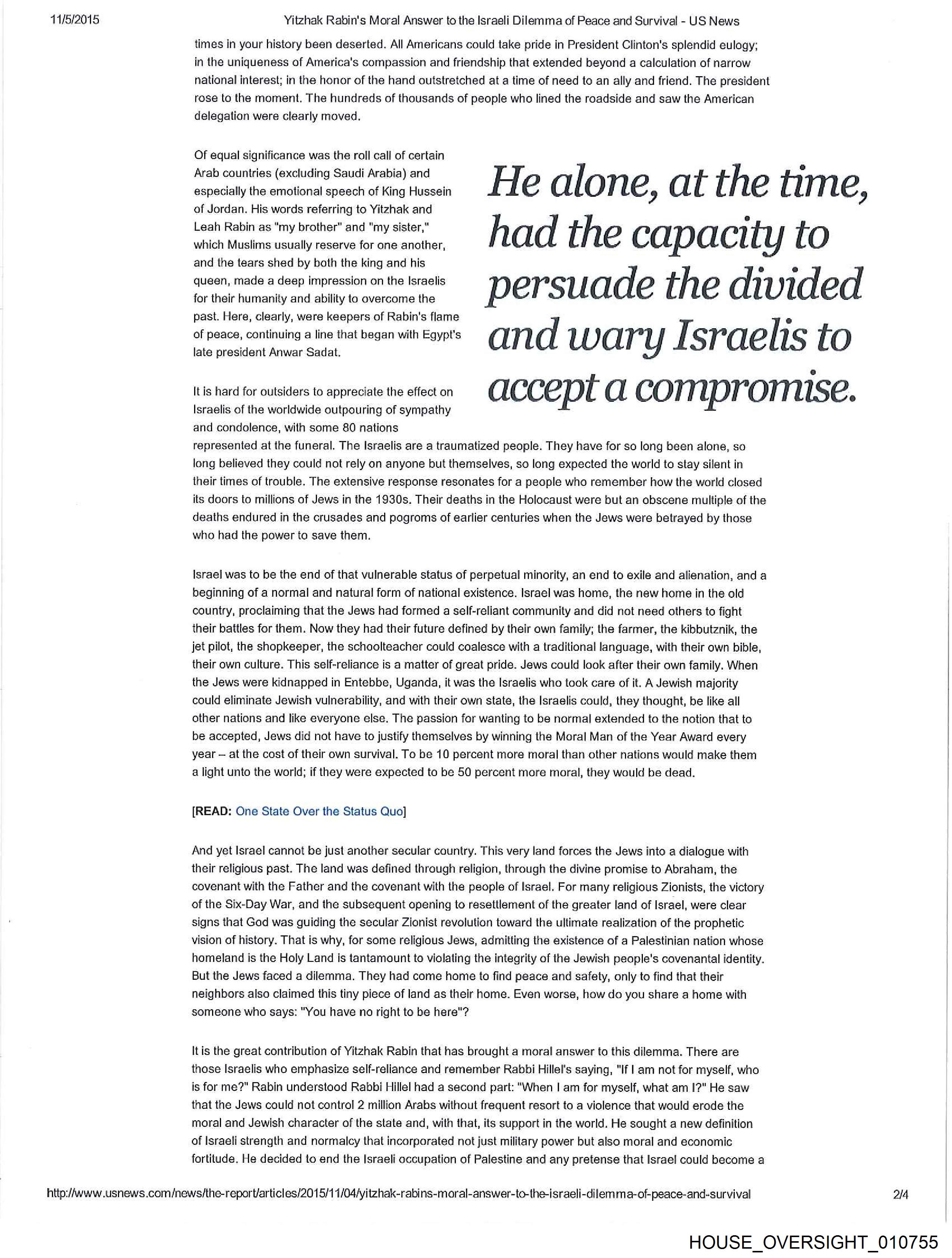 11/5/2015

Yitzhak Rabin's Moral Answer to the Israeli Dilemma of Peace and Survival - US News

times in your history been deserted. All Americans could take pride in President Clinton's splendid eulogy; in the uniqueness of America's compassion and friendship that extended beyond a calculation of narrow national interest; in the honor of the hand outstretched at a time of need to an ally and friend. The president rose to the moment. The hundreds of thousands of people who lined the roadside and saw the American delegation were clearly moved.

Of equal significance was the roll call of certain Arab countries (excluding Saudi Arabia) and especially the emotional speech of King Hussein of Jordan. His words referring to Yitzhak and Leah Rabin as "my brother" and "my sister," which Muslims usually reserve for one another, and the tears shed by both the king and his queen, made a deep impression on the Israelis for their humanity and ability to overcome the past. Here, clearly, were keepers of Rabin's flame of peace, continuing a line that began with Egypt's late president Anwar Sadat.

He alone, at the time, had the capacity to persuade the divided and wary Israelis to accept a compromise.

It is hard for outsiders to appreciate the effect on Israelis of the worldwide outpouring of sympathy and condolence, with some 80 nations represented at the funeral. The Israelis are a traumatized people. They have for so long been alone, so long believed they could not rely on anyone but themselves, so long expected the world to stay silent in their times of trouble. The extensive response resonates for a people who remember how the world closed its doors to millions of Jews in the 1930s. Their deaths in the Holocaust were but an obscene multiple of the deaths endured in the crusades and pogroms of earlier centuries when the Jews were betrayed by those who had the power to save them.

Israel was to be the end of that vulnerable status of perpetual minority, an end to exile and alienation, and a beginning of a normal and natural form of national existence. Israel was home, the new home in the old country, proclaiming that the Jews had formed a self-reliant community and did not need others to fight their battles for them. Now they had their future defined by their own family; the farmer, the kibbutznik, the jet pilot, the shopkeeper, the schoolteacher could coalesce with a traditional language, with their own bible, their own culture. This self-reliance is a matter of great pride. Jews could look after their own family. When the Jews were kidnapped in Entebbe, Uganda, it was the Israelis who took care of it. A Jewish majority could eliminate Jewish vulnerability, and with their own state, the Israelis could, they thought, be like all other nations and like everyone else. The passion for wanting to be normal extended to the notion that to be accepted, Jews did not have to justify themselves by winning the Moral Man of the Year Award every year – at the cost of their own survival. To be 10 percent more moral than other nations would make them a light unto the world; if they were expected to be 50 percent more moral, they would be dead.

[READ: One State Over the Status Quo]

And yet Israel cannot be just another secular country. This very land forces the Jews into a dialogue with their religious past. The land was defined through religion, through the divine promise to Abraham, the covenant with the Father and the covenant with the people of Israel. For many religious Zionists, the victory of the Six-Day War, and the subsequent opening to resettlement of the greater land of Israel, were clear signs that God was guiding the secular Zionist revolution toward the ultimate realization of the prophetic vision of history. That is why, for some religious Jews, admitting the existence of a Palestinian nation whose homeland is the Holy Land is tantamount to violating the integrity of the Jewish people's covenantal identity. But the Jews faced a dilemma. They had come home to find peace and safety, only to find that their neighbors also claimed this tiny piece of land as their home. Even worse, how do you share a home with someone who says: "You have no right to be here"?

It is the great contribution of Yitzhak Rabin that has brought a moral answer to this dilemma. There are those Israelis who emphasize self-reliance and remember Rabbi Hillel's saying, "If I am not for myself, who is for me?" Rabin understood Rabbi Hillel had a second part: "When I am for myself, what am I?" He saw that the Jews could not control 2 million Arabs without frequent resort to a violence that would erode the moral and Jewish character of the state and, with that, its support in the world. He sought a new definition of Israeli strength and normalcy that incorporated not just military power but also moral and economic fortitude. He decided to end the Israeli occupation of Palestine and any pretense that Israel could become a

http://www.usnews.com/news/the-report/articles/2015/11/04/yitzhak-rabins-moral-answer-to-the-israeli-dilemma-of-peace-and-survival 2/4

HOUSE_OVERSIGHT_010755